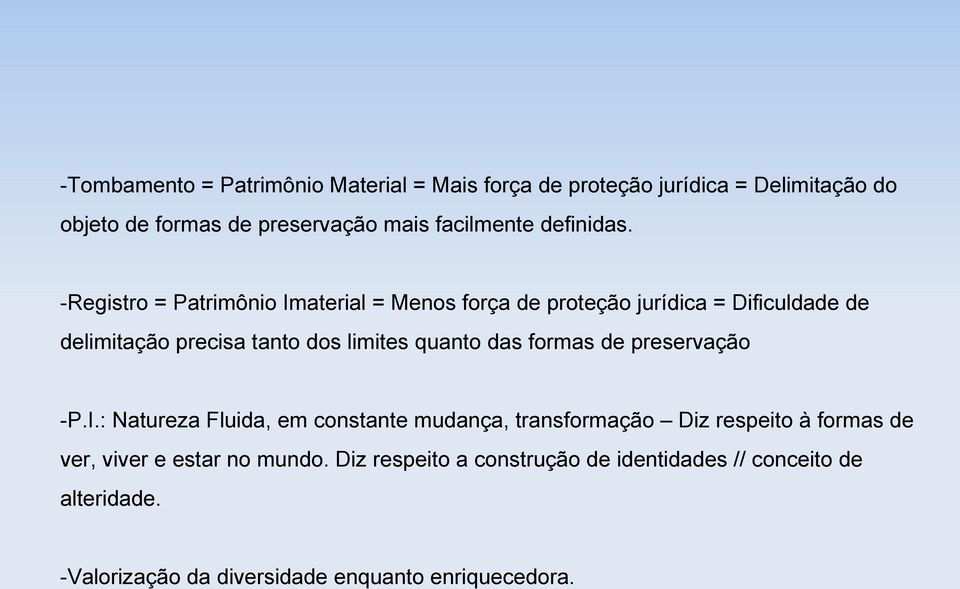 -Tombamento = Patrimônio Material = Mais força de proteção jurídica = Delimitação do objeto de formas de preservação mais facilmente definidas.

-Registro = Patrimônio Imaterial = Menos força de proteção jurídica = Dificuldade de delimitação precisa tanto dos limites quanto das formas de preservação

-P.I.: Natureza Fluida, em constante mudança, transformação – Diz respeito à formas de ver, viver e estar no mundo. Diz respeito a construção de identidades // conceito de alteridade.

-Valorização da diversidade enquanto enriquecedora.